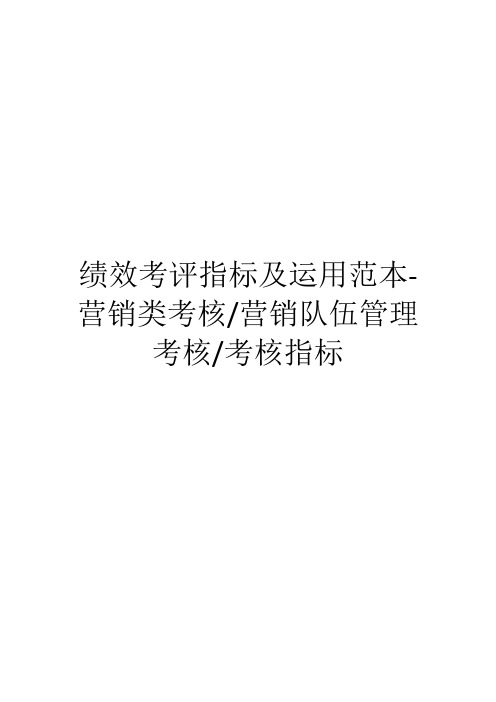 绩效考评指标及运用范本-营销类考核/营销队伍管理考核/考核指标